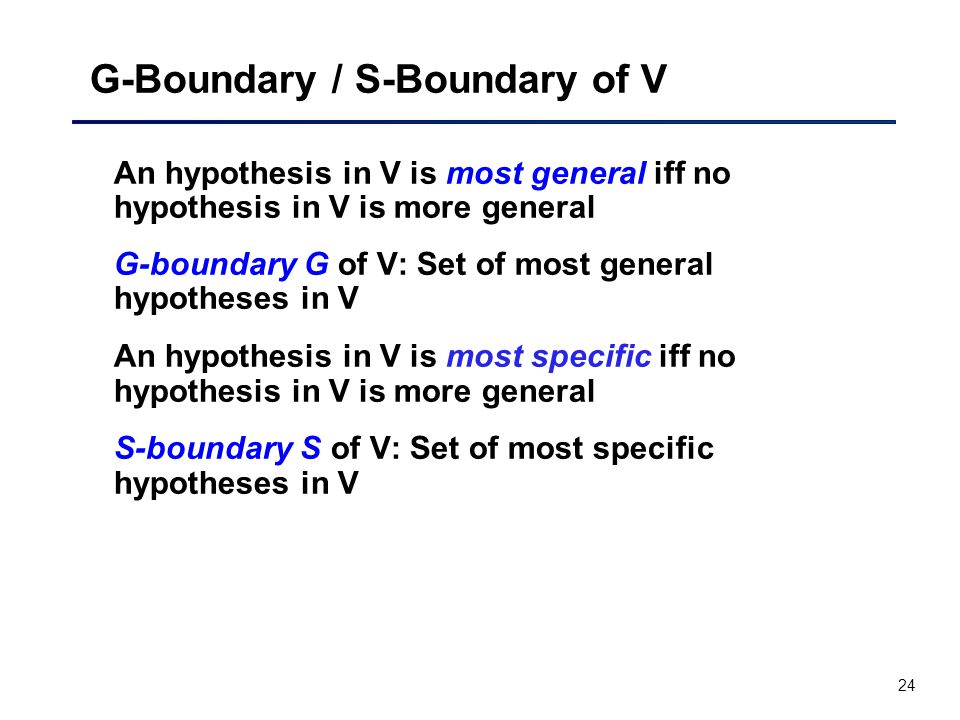 G-Boundary / S-Boundary of V

An hypothesis in V is most general iff no hypothesis in V is more general

G-boundary G of V: Set of most general hypotheses in V

An hypothesis in V is most specific iff no hypothesis in V is more general

S-boundary S of V: Set of most specific hypotheses in V

24